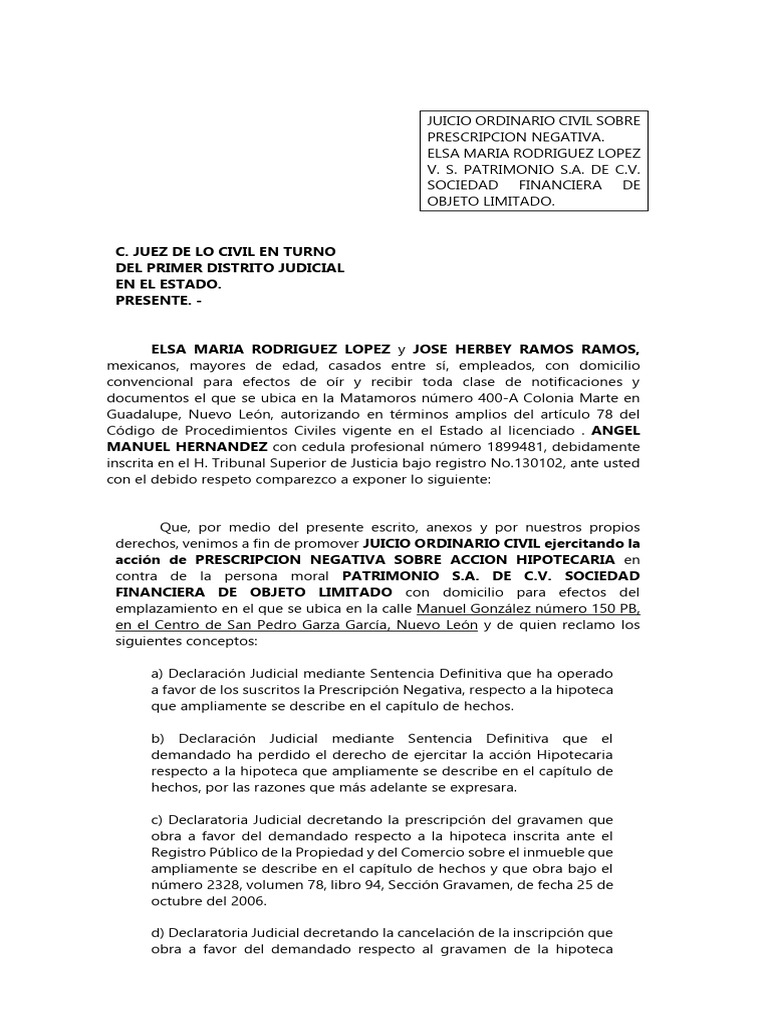 JUICIO ORDINARIO CIVIL SOBRE PRESCRIPCION NEGATIVA.
ELSA MARIA RODRIGUEZ LOPEZ V. S. PATRIMONIO S.A. DE C.V. SOCIEDAD FINANCIERA DE OBJETO LIMITADO.

C. JUEZ DE LO CIVIL EN TURNO
DEL PRIMER DISTRITO JUDICIAL
EN EL ESTADO.
PRESENTE. -

ELSA MARIA RODRIGUEZ LOPEZ y JOSE HERBEY RAMOS RAMOS, mexicanos, mayores de edad, casados entre sí, empleados, con domicilio convencional para efectos de oír y recibir toda clase de notificaciones y documentos el que se ubica en la Matamoros número 400-A Colonia Marte en Guadalupe, Nuevo León, autorizando en términos amplios del artículo 78 del Código de Procedimientos Civiles vigente en el Estado al licenciado . ANGEL MANUEL HERNANDEZ con cedula profesional número 1899481, debidamente inscrita en el H. Tribunal Superior de Justicia bajo registro No.130102, ante usted con el debido respeto comparezco a exponer lo siguiente:

Que, por medio del presente escrito, anexos y por nuestros propios derechos, venimos a fin de promover JUICIO ORDINARIO CIVIL ejercitando la acción de PRESCRIPCION NEGATIVA SOBRE ACCION HIPOTECARIA en contra de la persona moral PATRIMONIO S.A. DE C.V. SOCIEDAD FINANCIERA DE OBJETO LIMITADO con domicilio para efectos del emplazamiento en el que se ubica en la calle Manuel González número 150 PB, en el Centro de San Pedro Garza García, Nuevo León y de quien reclamo los siguientes conceptos:

a) Declaración Judicial mediante Sentencia Definitiva que ha operado a favor de los suscritos la Prescripción Negativa, respecto a la hipoteca que ampliamente se describe en el capítulo de hechos.

b) Declaración Judicial mediante Sentencia Definitiva que el demandado ha perdido el derecho de ejercitar la acción Hipotecaria respecto a la hipoteca que ampliamente se describe en el capítulo de hechos, por las razones que más adelante se expresara.

c) Declaratoria Judicial decretando la prescripción del gravamen que obra a favor del demandado respecto a la hipoteca inscrita ante el Registro Público de la Propiedad y del Comercio sobre el inmueble que ampliamente se describe en el capítulo de hechos y que obra bajo el número 2328, volumen 78, libro 94, Sección Gravamen, de fecha 25 de octubre del 2006.

d) Declaratoria Judicial decretando la cancelación de la inscripción que obra a favor del demandado respecto al gravamen de la hipoteca